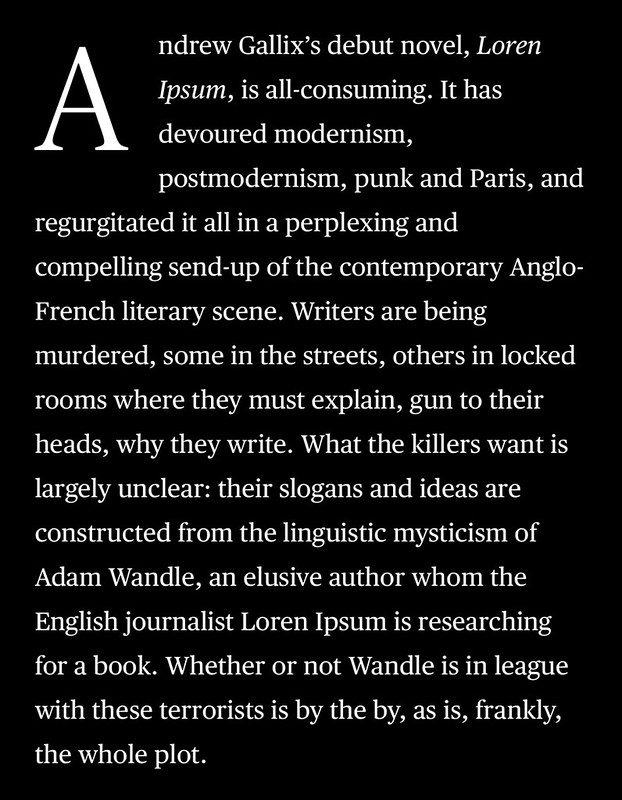 Andrew Gallix's debut novel, Loren Ipsum, is all-consuming. It has devoured modernism, postmodernism, punk and Paris, and regurgitated it all in a perplexing and compelling send-up of the contemporary Anglo-French literary scene. Writers are being murdered, some in the streets, others in locked rooms where they must explain, gun to their heads, why they write. What the killers want is largely unclear: their slogans and ideas are constructed from the linguistic mysticism of Adam Wandle, an elusive author whom the English journalist Loren Ipsum is researching for a book. Whether or not Wandle is in league with these terrorists is by the by, as is, frankly, the whole plot.